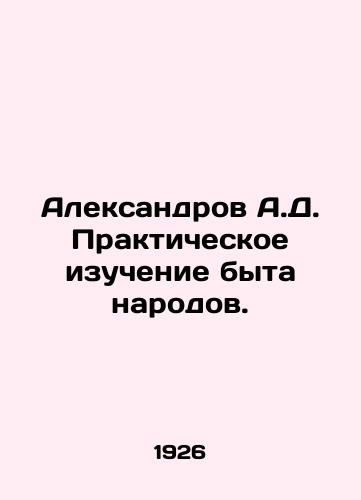 Александров А.Д. Практическое изучение быта народов.

1926